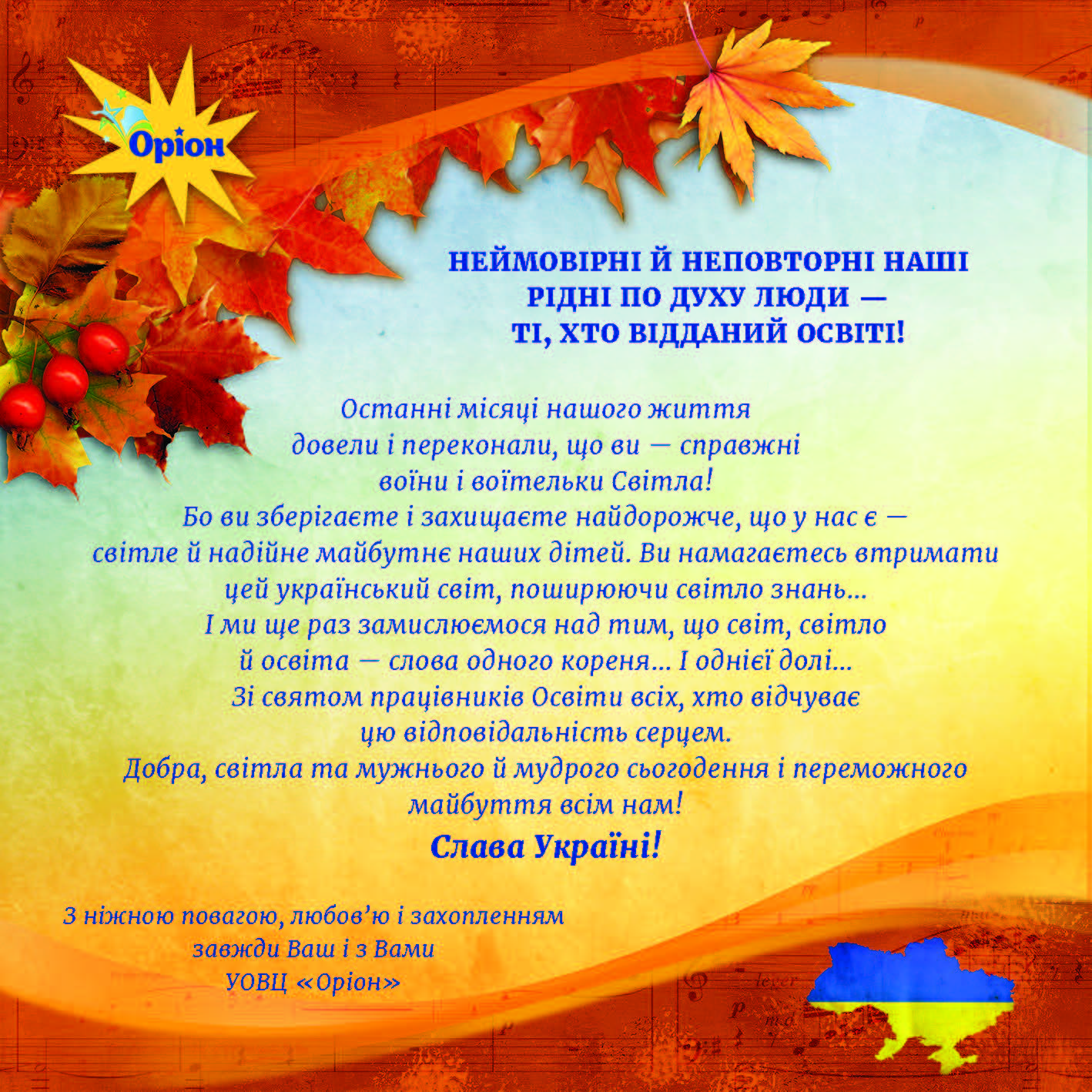 Оріон

НЕЙМОВІРНІ Й НЕПОВТОРНІ НАШІ РІДНІ ПО ДУХУ ЛЮДИ — ТІ, ХТО ВІДДАНИЙ ОСВІТІ!

Останні місяці нашого життя довели і переконали, що ви — справжні воїни і воїтельки Світла! Бо ви зберігаєте і захищаєте найдорожче, що у нас є — світле й надійне майбутнє наших дітей. Ви намагаєтесь втримати цей український світ, поширюючи світло знань… І ми ще раз замислюємося над тим, що світ, світло й освіта — слова одного кореня… І однієї долі… Зі святом працівників Освіти всіх, хто відчуває цю відповідальність серцем. Добра, світла та мужнього й мудрого сьогодення і переможного майбуття всім нам!

Слава Україні!

З ніжною повагою, любов'ю і захопленням
завжди Ваш і з Вами
УОВЦ «Оріон»